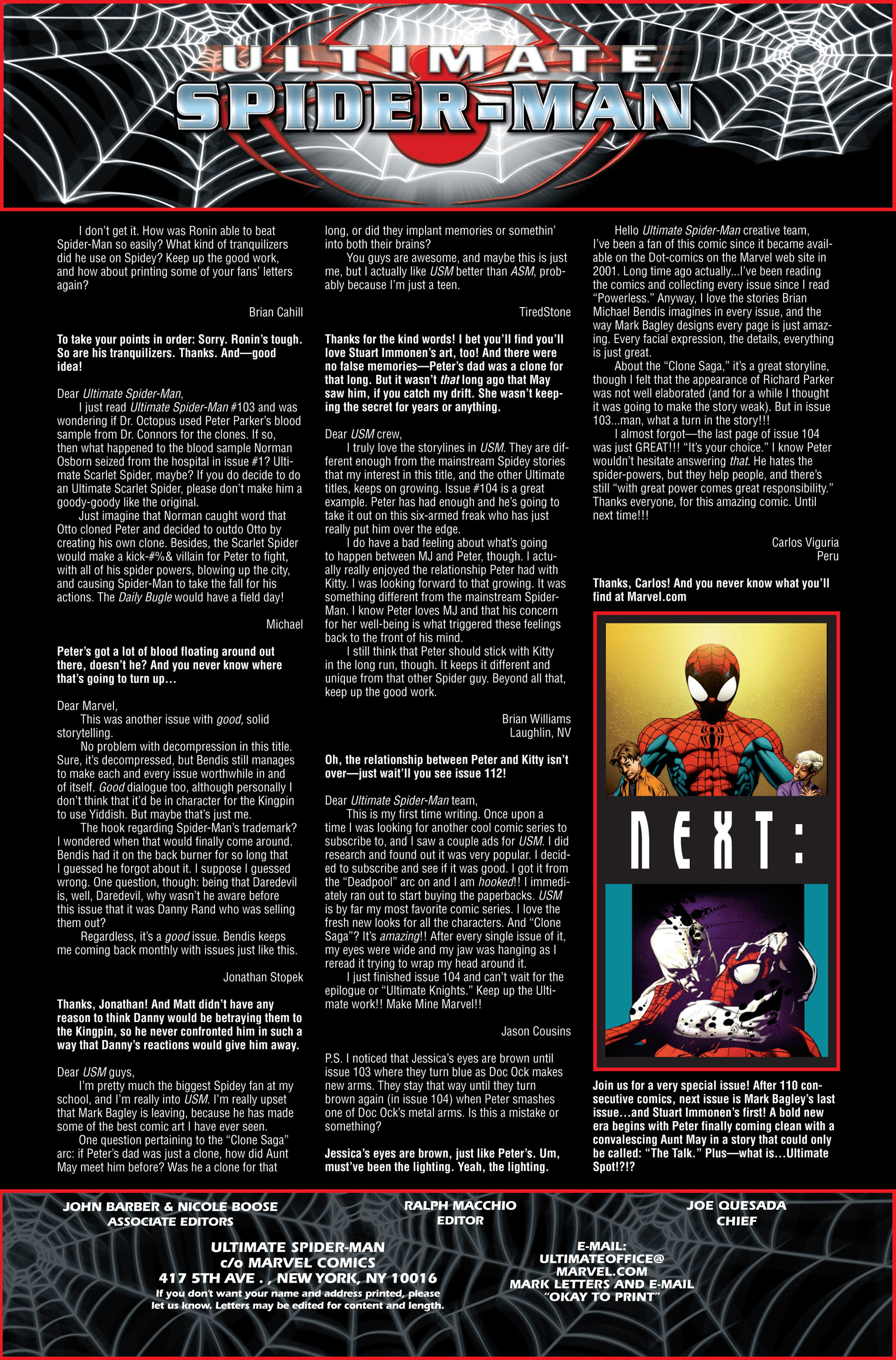 ULTIMATE
SPIDER-MAN

I don't get it. How was Ronin able to beat Spider-Man so easily? What kind of tranquilizers did he use on Spidey? Keep up the good work, and how about printing some of your fans' letters again?

Brian Cahill

To take your points in order: Sorry. Ronin's tough. So are his tranquilizers. Thanks. And—good idea!

Dear Ultimate Spider-Man,

I just read Ultimate Spider-Man #103 and was wondering if Dr. Octopus used Peter Parker's blood sample from Dr. Connors for the clones. If so, then what happened to the blood sample Norman Osborn seized from the hospital in issue #1? Ultimate Scarlet Spider, maybe? If you do decide to do an Ultimate Scarlet Spider, please don't make him a goody-goody like the original.

Just imagine that Norman caught word that Otto cloned Peter and decided to outdo Otto by creating his own clone. Besides, the Scarlet Spider would make a kick-#%& villain for Peter to fight, with all of his spider powers, blowing up the city, and causing Spider-Man to take the fall for his actions. The Daily Bugle would have a field day!

Michael

Peter's got a lot of blood floating around out there, doesn't he? And you never know where that's going to turn up...

Dear Marvel,

This was another issue with good, solid storytelling.

No problem with decompression in this title. Sure, it's decompressed, but Bendis still manages to make each and every issue worthwhile in and of itself. Good dialogue too, although personally I don't think that it'd be in character for the Kingpin to use Yiddish. But maybe that's just me.

The hook regarding Spider-Man's trademark? I wondered when that would finally come around. Bendis had it on the back burner for so long that I guessed he forgot about it. I suppose I guessed wrong. One question, though: being that Daredevil is, well, Daredevil, why wasn't he aware before this issue that it was Danny Rand who was selling them out?

Regardless, it's a good issue. Bendis keeps me coming back monthly with issues just like this.

Jonathan Stopek

Thanks, Jonathan! And Matt didn't have any reason to think Danny would be betraying them to the Kingpin, so he never confronted him in such a way that Danny's reactions would give him away.

Dear USM guys,

I'm pretty much the biggest Spidey fan at my school, and I'm really into USM. I'm really upset that Mark Bagley is leaving, because he has made some of the best comic art I have ever seen.

One question pertaining to the "Clone Saga" arc: if Peter's dad was just a clone, how did Aunt May meet him before? Was he a clone for that long, or did they implant memories or somethin' into both their brains?

You guys are awesome, and maybe this is just me, but I actually like USM better than ASM, probably because I'm just a teen.

TiredStone

Thanks for the kind words! I bet you'll find you'll love Stuart Immonen's art, too! And there were no false memories—Peter's dad was a clone for that long. But it wasn't that long ago that May saw him, if you catch my drift. She wasn't keeping the secret for years or anything.

Dear USM crew,

I truly love the storylines in USM. They are different enough from the mainstream Spidey stories that my interest in this title, and the other Ultimate titles, keeps on growing. Issue #104 is a great example. Peter has had enough and he's going to take it out on this six-armed freak who has just really put him over the edge.

I do have a bad feeling about what's going to happen between MJ and Peter, though. I actually really enjoyed the relationship Peter had with Kitty. I was looking forward to that growing. It was something different from the mainstream Spider-Man. I know Peter loves MJ and that his concern for her well-being is what triggered these feelings back to the front of his mind.

I still think that Peter should stick with Kitty in the long run, though. It keeps it different and unique from that other Spider guy. Beyond all that, keep up the good work.

Brian Williams
Laughlin, NV

Oh, the relationship between Peter and Kitty isn't over—just wait'll you see issue 112!

Dear Ultimate Spider-Man team,

This is my first time writing. Once upon a time I was looking for another cool comic series to subscribe to, and I saw a couple ads for USM. I did research and found out it was very popular. I decided to subscribe and see if it was good. I got it from the "Deadpool" arc on and I am hooked!! I immediately ran out to start buying the paperbacks. USM is by far my most favorite comic series. I love the fresh new looks for all the characters. And "Clone Saga"? It's amazing!! After every single issue of it, my eyes were wide and my jaw was hanging as I reread it trying to wrap my head around it.

I just finished issue 104 and can't wait for the epilogue or "Ultimate Knights." Keep up the Ultimate work!! Make Mine Marvel!!

Jason Cousins

P.S. I noticed that Jessica's eyes are brown until issue 103 where they turn blue as Doc Ock makes new arms. They stay that way until they turn brown again (in issue 104) when Peter smashes one of Doc Ock's metal arms. Is this a mistake or something?

Jessica's eyes are brown, just like Peter's. Um, must've been the lighting. Yeah, the lighting.

Hello Ultimate Spider-Man creative team,

I've been a fan of this comic since it became available on the Dot-comics on the Marvel web site in 2001. Long time ago actually...I've been reading the comics and collecting every issue since I read "Powerless." Anyway, I love the stories Brian Michael Bendis imagines in every issue, and the way Mark Bagley designs every page is just amazing. Every facial expression, the details, everything is just great.

About the "Clone Saga," it's a great storyline, though I felt that the appearance of Richard Parker was not well elaborated (and for a while I thought it was going to make the story weak). But in issue 103...man, what a turn in the story!!!

I almost forgot—the last page of issue 104 was just GREAT!!! "It's your choice." I know Peter wouldn't hesitate answering that. He hates the spider-powers, but they help people, and there's still "with great power comes great responsibility." Thanks everyone, for this amazing comic. Until next time!!!

Carlos Viguria
Peru

Thanks, Carlos! And you never know what you'll find at Marvel.com

NEXT:

Join us for a very special issue! After 110 consecutive comics, next issue is Mark Bagley's last issue...and Stuart Immonen's first! A bold new era begins with Peter finally coming clean with a convalescing Aunt May in a story that could only be called: "The Talk." Plus—what is...Ultimate Spot!?!?

JOHN BARBER & NICOLE BOOSE
ASSOCIATE EDITORS

RALPH MACCHIO
EDITOR

JOE QUESADA
CHIEF

ULTIMATE SPIDER-MAN
c/o MARVEL COMICS
417 5TH AVE . , NEW YORK, NY 10016
If you don't want your name and address printed, please let us know. Letters may be edited for content and length.

E-MAIL:
ULTIMATEOFFICE@
MARVEL.COM
MARK LETTERS AND E-MAIL
"OKAY TO PRINT"